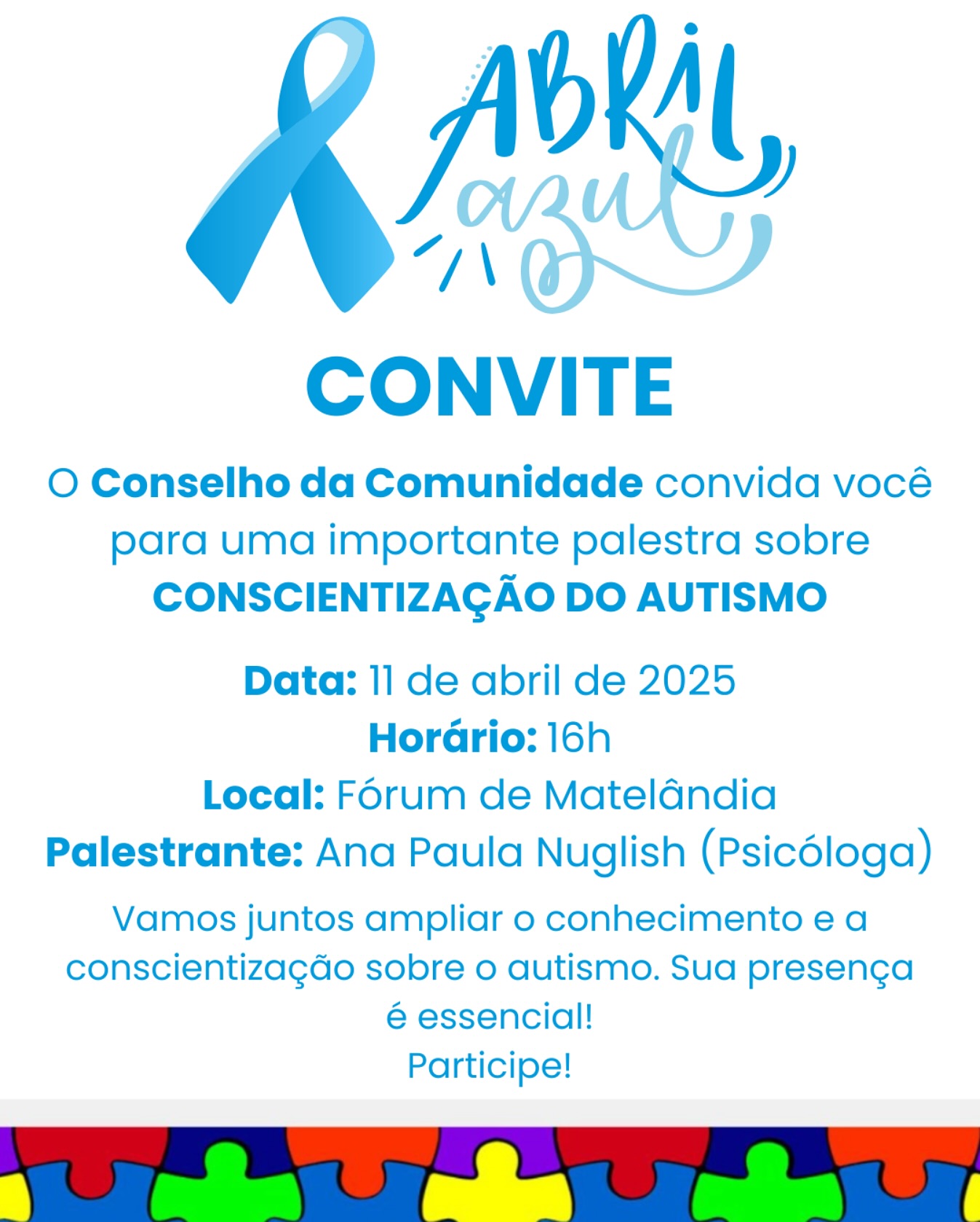 ABRIL
azul

CONVITE

O Conselho da Comunidade convida você para uma importante palestra sobre CONSCIENTIZAÇÃO DO AUTISMO

Data: 11 de abril de 2025
Horário: 16h
Local: Fórum de Matelândia
Palestrante: Ana Paula Nuglish (Psicóloga)

Vamos juntos ampliar o conhecimento e a conscientização sobre o autismo. Sua presença é essencial!
Participe!